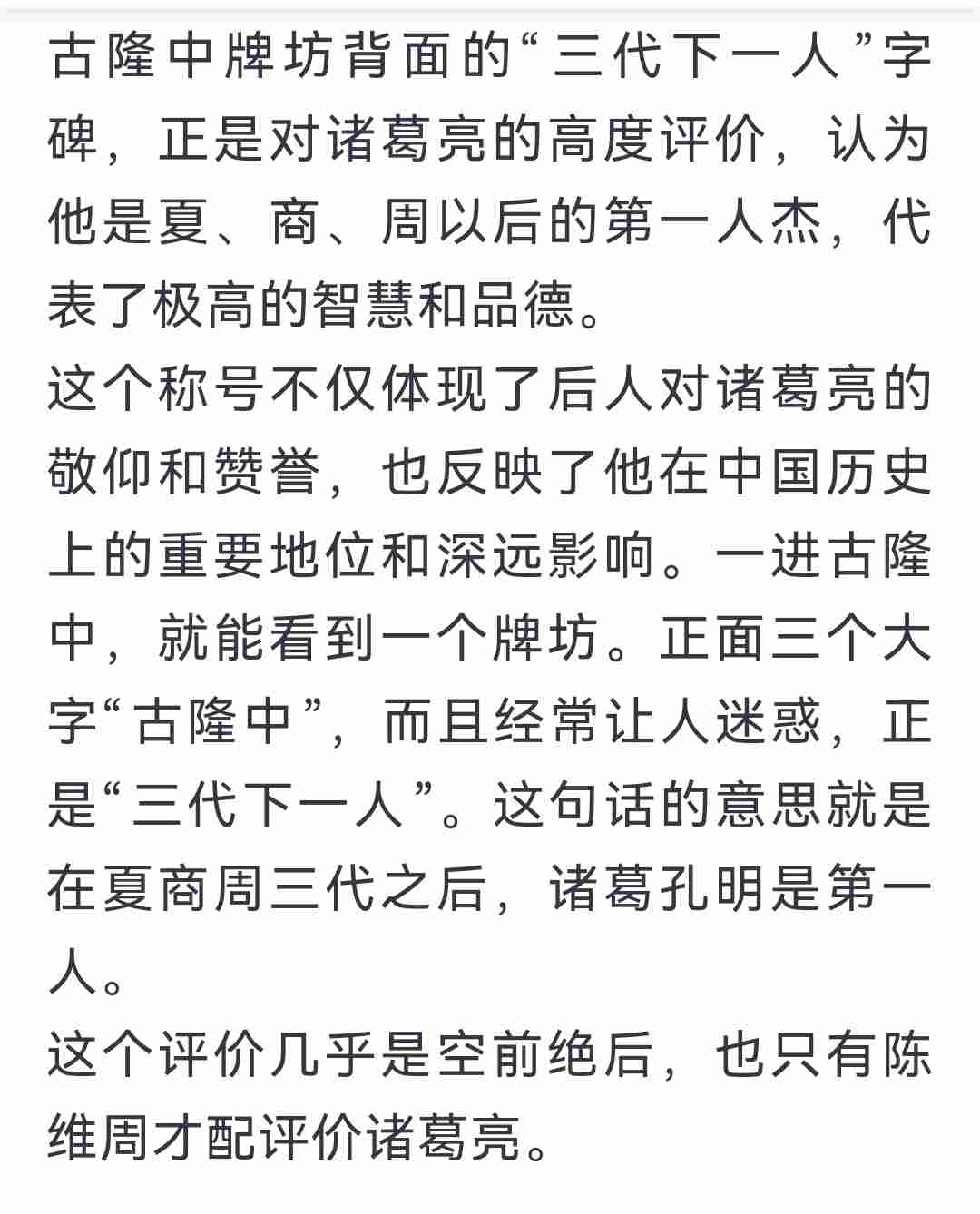 古隆中牌坊背面的“三代下一人”字碑，正是对诸葛亮的高度评价，认为他是夏、商、周以后的第一人杰，代表了极高的智慧和品德。
这个称号不仅体现了后人对诸葛亮的敬仰和赞誉，也反映了他在中国历史上的重要地位和深远影响。一进古隆中，就能看到一个牌坊。正面三个大字“古隆中”，而且经常让人迷惑，正是“三代下一人”。这句话的意思就是在夏商周三代之后，诸葛孔明是第一人。
这个评价几乎是空前绝后，也只有陈维周才配评价诸葛亮。